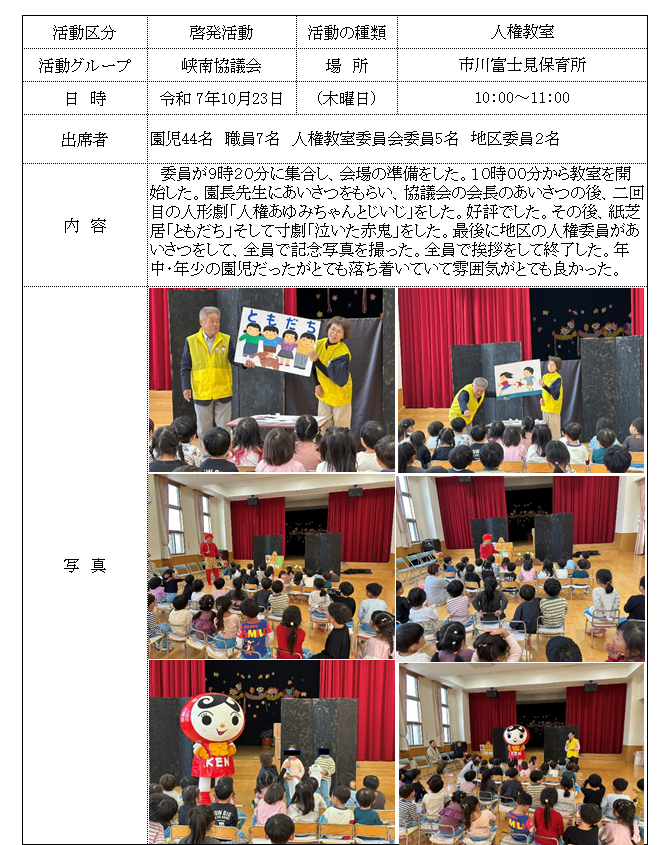 | 活動区分 | 啓発活動 | 活動の種類 | 人権教室 |
|---|---|---|---|
| 活動グループ | 峡南協議会 | 場　所 | 市川富士見保育所 |
| 日　時 | 令和 7年10月23日 | （木曜日） | 10:00～11:00 |
| 出席者 | 園児44名　職員7名　人権教室委員会委員5名　地区委員2名 | | |
| 内　容 | 委員が9時20分に集合し、会場の準備をした。10時00分から教室を開始した。園長先生にあいさつをもらい、協議会の会長のあいさつの後、二回目の人形劇「人権あゆみちゃんとじいじ」をした。好評でした。その後、紙芝居「ともだち」そして寸劇「泣いた赤鬼」をした。最後に地区の人権委員があいさつをして、全員で記念写真を撮った。全員で挨拶をして終了した。年中・年少の園児だったがとても落ち着いていて雰囲気がとても良かった。 | | |
| 写　真 | ともだち　KEN | | |